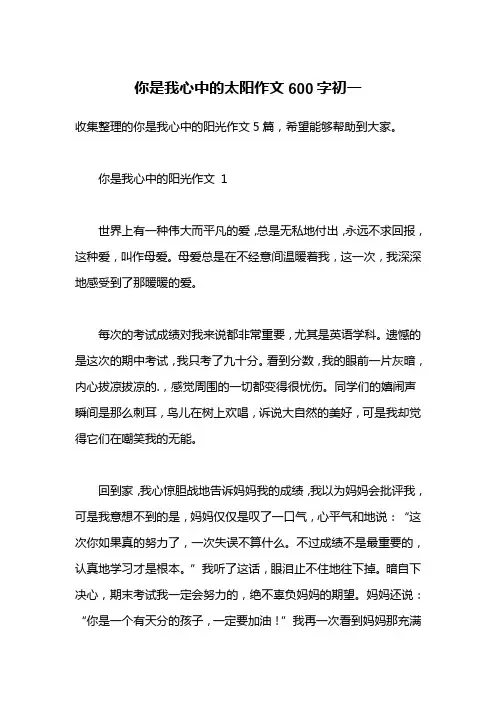 你是我心中的太阳作文 600 字初一

收集整理的你是我心中的阳光作文 5 篇，希望能够帮助到大家。

你是我心中的阳光作文 1

世界上有一种伟大而平凡的爱，总是无私地付出，永远不求回报，这种爱，叫作母爱。母爱总是在不经意间温暖着我，这一次，我深深地感受到了那暖暖的爱。

每次的考试成绩对我来说都非常重要，尤其是英语学科。遗憾的是这次的期中考试，我只考了九十分。看到分数，我的眼前一片灰暗，内心拔凉拔凉的.，感觉周围的一切都变得很忧伤。同学们的嬉闹声瞬间是那么刺耳，鸟儿在树上欢唱，诉说大自然的美好，可是我却觉得它们在嘲笑我的无能。

回到家，我心惊胆战地告诉妈妈我的成绩，我以为妈妈会批评我，可是我意想不到的是，妈妈仅仅是叹了一口气，心平气和地说：“这次你如果真的努力了，一次失误不算什么。不过成绩不是最重要的，认真地学习才是根本。”我听了这话，眼泪止不住地往下掉。暗自下决心，期末考试我一定会努力的，绝不辜负妈妈的期望。妈妈还说：“你是一个有天分的孩子，一定要加油！”我再一次看到妈妈那充满